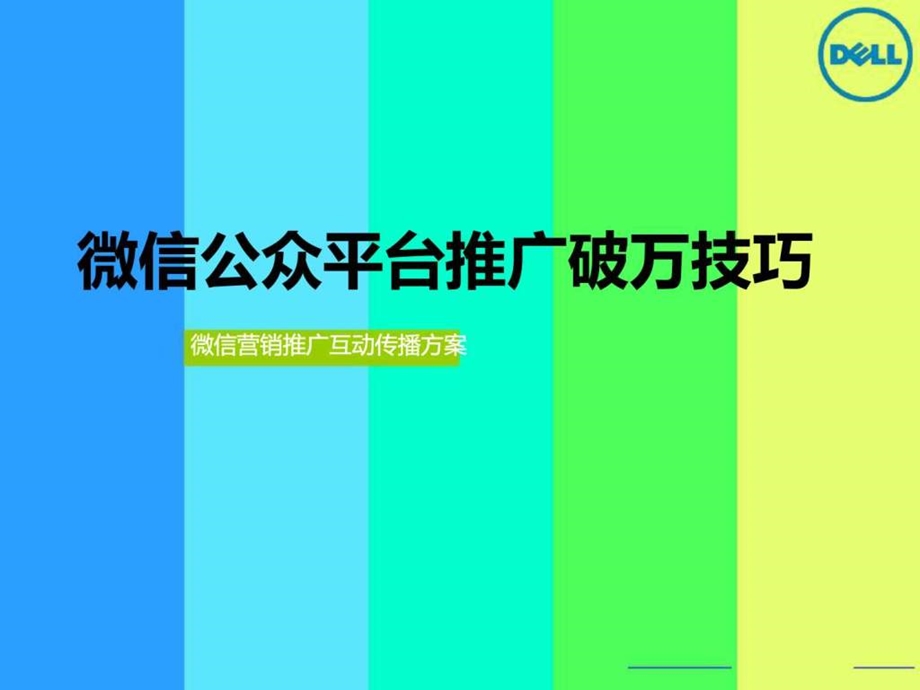 DELL

微信公众平台推广破万技巧

微信营销推广互动传播方案